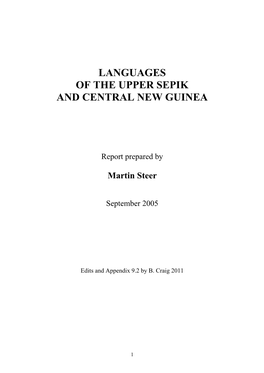 LANGUAGES
OF THE UPPER SEPIK
AND CENTRAL NEW GUINEA

Report prepared by

Martin Steer

September 2005

Edits and Appendix 9.2 by B. Craig 2011

1